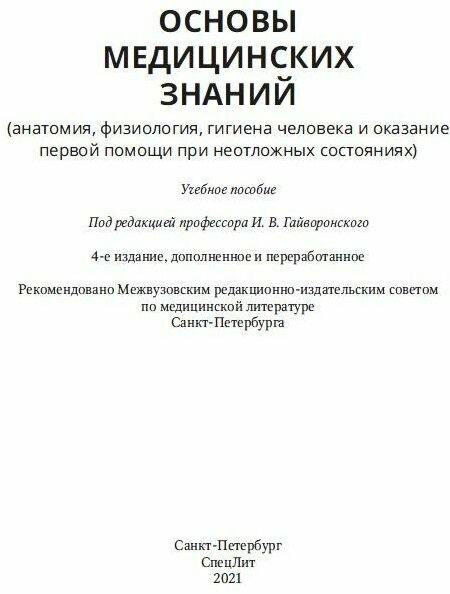 ОСНОВЫ
МЕДИЦИНСКИХ
ЗНАНИЙ

(анатомия, физиология, гигиена человека и оказание первой помощи при неотложных состояниях)

Учебное пособие

Под редакцией профессора И. В. Гайворонского

4-е издание, дополненное и переработанное

Рекомендовано Межвузовским редакционно-издательским советом по медицинской литературе Санкт-Петербурга

Санкт-Петербург
СпецЛит
2021